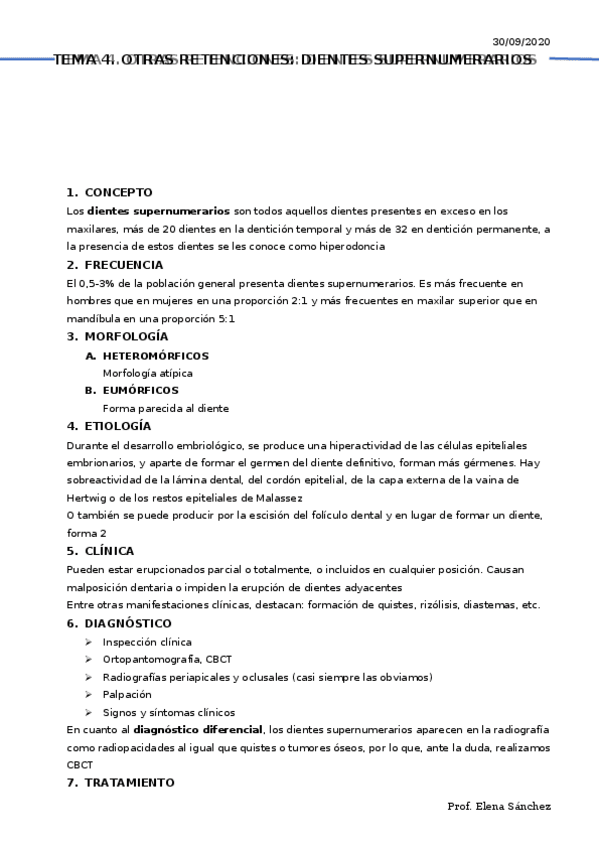 30/09/2020

TEMA 4. OTRAS RETENCIONES: DIENTES SUPERNUMERARIOS

1. CONCEPTO

Los dientes supernumerarios son todos aquellos dientes presentes en exceso en los maxilares, más de 20 dientes en la dentición temporal y más de 32 en dentición permanente, a la presencia de estos dientes se les conoce como hiperodoncia

2. FRECUENCIA

El 0,5-3% de la población general presenta dientes supernumerarios. Es más frecuente en hombres que en mujeres en una proporción 2:1 y más frecuentes en maxilar superior que en mandíbula en una proporción 5:1

3. MORFOLOGÍA

A. HETEROMÓRFICOS

Morfología atípica

B. EUMÓRFICOS

Forma parecida al diente

4. ETIOLOGÍA

Durante el desarrollo embriológico, se produce una hiperactividad de las células epiteliales embrionarios, y aparte de formar el germen del diente definitivo, forman más gérmenes. Hay sobreactividad de la lámina dental, del cordón epitelial, de la capa externa de la vaina de Hertwig o de los restos epiteliales de Malassez

O también se puede producir por la escisión del folículo dental y en lugar de formar un diente, forma 2

5. CLÍNICA

Pueden estar erupcionados parcial o totalmente, o incluidos en cualquier posición. Causan malposición dentaria o impiden la erupción de dientes adyacentes

Entre otras manifestaciones clínicas, destacan: formación de quistes, rizólisis, diastemas, etc.

6. DIAGNÓSTICO

➢ Inspección clínica
➢ Ortopantomografía, CBCT
➢ Radiografías periapicales y oclusales (casi siempre las obviamos)
➢ Palpación
➢ Signos y síntomas clínicos

En cuanto al diagnóstico diferencial, los dientes supernumerarios aparecen en la radiografía como radiopacidades al igual que quistes o tumores óseos, por lo que, ante la duda, realizamos CBCT

7. TRATAMIENTO

Prof. Elena Sánchez